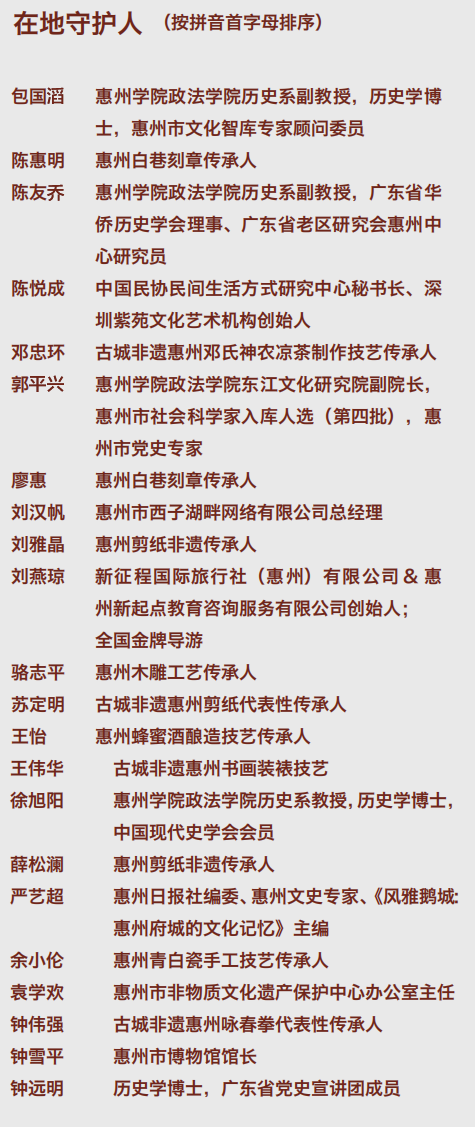 在地守护人 （按拼音首字母排序）

包国滔 惠州学院政法学院历史系副教授，历史学博士，惠州市文化智库专家顾问委员

陈惠明 惠州白巷刻章传承人

陈友乔 惠州学院政法学院历史系副教授，广东省华侨历史学会理事、广东省老区研究会惠州中心研究员

陈悦成 中国民协民间生活方式研究中心秘书长、深圳紫苑文化艺术机构创始人

邓忠环 古城非遗惠州邓氏神农凉茶制作技艺传承人

郭平兴 惠州学院政法学院东江文化研究院副院长，惠州市社会科学家入库人选（第四批），惠州市党史专家

廖惠 惠州白巷刻章传承人

刘汉帆 惠州市西子湖畔网络有限公司总经理

刘雅晶 惠州剪纸非遗传承人

刘燕琼 新征程国际旅行社（惠州）有限公司 & 惠州新起点教育咨询服务有限公司创始人；全国金牌导游

骆志平 惠州木雕工艺传承人

苏定明 古城非遗惠州剪纸代表性传承人

王怡 惠州蜂蜜酒酿造技艺传承人

王伟华 古城非遗惠州书画装裱技艺

徐旭阳 惠州学院政法学院历史系教授，历史学博士，中国现代史学会会员

薛松澜 惠州剪纸非遗传承人

严艺超 惠州日报社编委、惠州文史专家、《风雅鹅城：惠州府城的文化记忆》主编

余小伦 惠州青白瓷手工技艺传承人

袁学欢 惠州市非物质文化遗产保护中心办公室主任

钟伟强 古城非遗惠州咏春拳代表性传承人

钟雪平 惠州市博物馆馆长

钟远明 历史学博士，广东省党史宣讲团成员